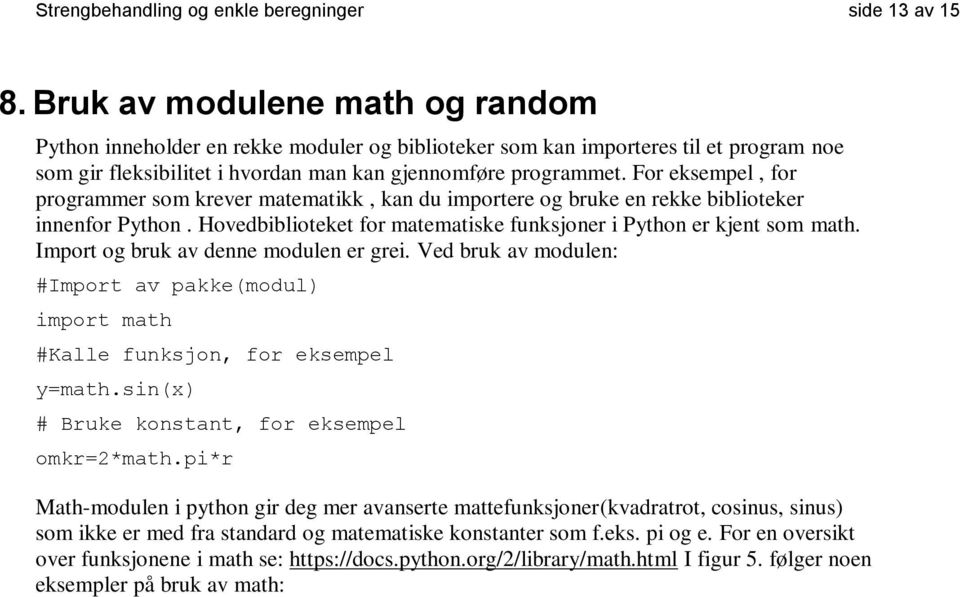 Strengbehandling og enkle beregninger side 13 av 15

8. Bruk av modulene math og random

Python inneholder en rekke moduler og biblioteker som kan importeres til et program noe som gir fleksibilitet i hvordan man kan gjennomføre programmet. For eksempel , for programmer som krever matematikk , kan du importere og bruke en rekke biblioteker innenfor Python . Hovedbiblioteket for matematiske funksjoner i Python er kjent som math. Import og bruk av denne modulen er grei. Ved bruk av modulen:

#Import av pakke(modul)

import math

#Kalle funksjon, for eksempel

y=math.sin(x)

# Bruke konstant, for eksempel

omkr=2*math.pi*r

Math-modulen i python gir deg mer avanserte mattefunksjoner(kvadratrot, cosinus, sinus) som ikke er med fra standard og matematiske konstanter som f.eks. pi og e. For en oversikt over funksjonene i math se: https://docs.python.org/2/library/math.html I figur 5. følger noen eksempler på bruk av math: